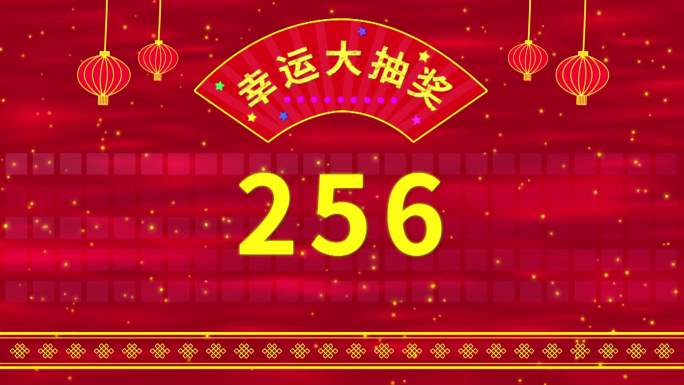 幸运大抽奖

256